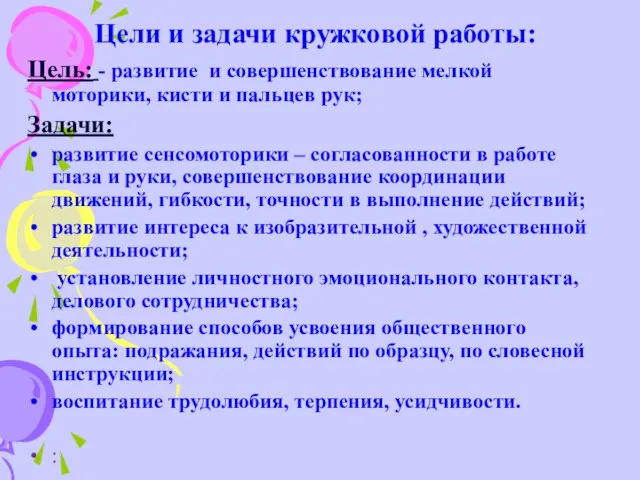 Цели и задачи кружковой работы:

Цель: - развитие и совершенствование мелкой моторики, кисти и пальцев рук;

Задачи:

• развитие сенсомоторики – согласованности в работе глаза и руки, совершенствование координации движений, гибкости, точности в выполнение действий;
• развитие интереса к изобразительной , художественной деятельности;
• установление личностного эмоционального контакта, делового сотрудничества;
• формирование способов усвоения общественного опыта: подражания, действий по образцу, по словесной инструкции;
• воспитание трудолюбия, терпения, усидчивости.

• :